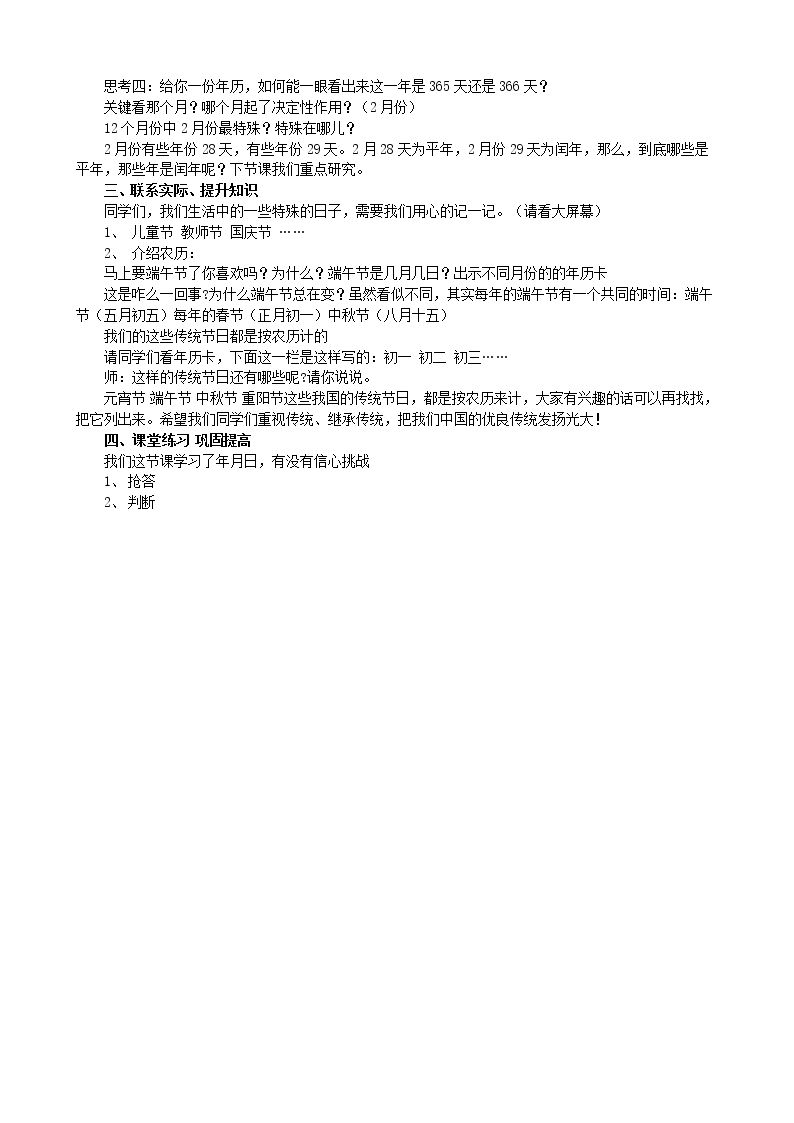 思考四：给你一份年历，如何能一眼看出来这一年是365天还是366天？

关键看那个月？哪个月起了决定性作用？（2月份）

12个月份中2月份最特殊？特殊在哪儿？

2月份有些年份28天，有些年份29天。2月28天为平年，2月份29天为闰年，那么，到底哪些是平年，那些年是闰年呢？下节课我们重点研究。

三、联系实际、提升知识

同学们，我们生活中的一些特殊的日子，需要我们用心的记一记。（请看大屏幕）

1、 儿童节 教师节 国庆节 ……

2、 介绍农历：

马上要端午节了你喜欢吗？为什么？端午节是几月几日？出示不同月份的的年历卡

这是咋么一回事?为什么端午节总在变？虽然看似不同，其实每年的端午节有一个共同的时间：端午节（五月初五）每年的春节（正月初一）中秋节（八月十五）

我们的这些传统节日都是按农历计的

请同学们看年历卡，下面这一栏是这样写的：初一 初二 初三……

师：这样的传统节日还有哪些呢?请你说说。

元宵节 端午节 中秋节 重阳节这些我国的传统节日，都是按农历来计，大家有兴趣的话可以再找找，把它列出来。希望我们同学们重视传统、继承传统，把我们中国的优良传统发扬光大！

四、课堂练习 巩固提高

我们这节课学习了年月日，有没有信心挑战

1、 抢答

2、 判断